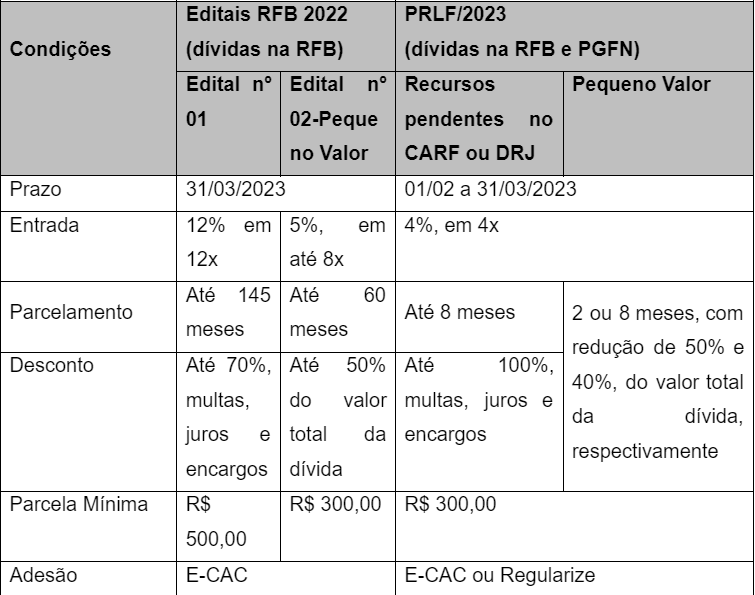 | Condições | Editais RFB 2022 (dívidas na RFB) | | PRLF/2023 (dívidas na RFB e PGFN) | |
|---|---|---|---|---|
| | Edital nº 01 | Edital nº 02-Pequeno Valor | Recursos pendentes no CARF ou DRJ | Pequeno Valor |
| Prazo | 31/03/2023 | | 01/02 a 31/03/2023 | |
| Entrada | 12% em 12x | 5%, em até 8x | 4%, em 4x | |
| Parcelamento | Até 145 meses | Até 60 meses | Até 8 meses | 2 ou 8 meses, com redução de 50% e 40%, do valor total da dívida, respectivamente |
| Desconto | Até 70%, multas, juros e encargos | Até 50% do valor total da dívida | Até 100%, multas, juros e encargos | |
| Parcela Mínima | R$ 500,00 | R$ 300,00 | R$ 300,00 | |
| Adesão | E-CAC | | E-CAC ou Regularize | |